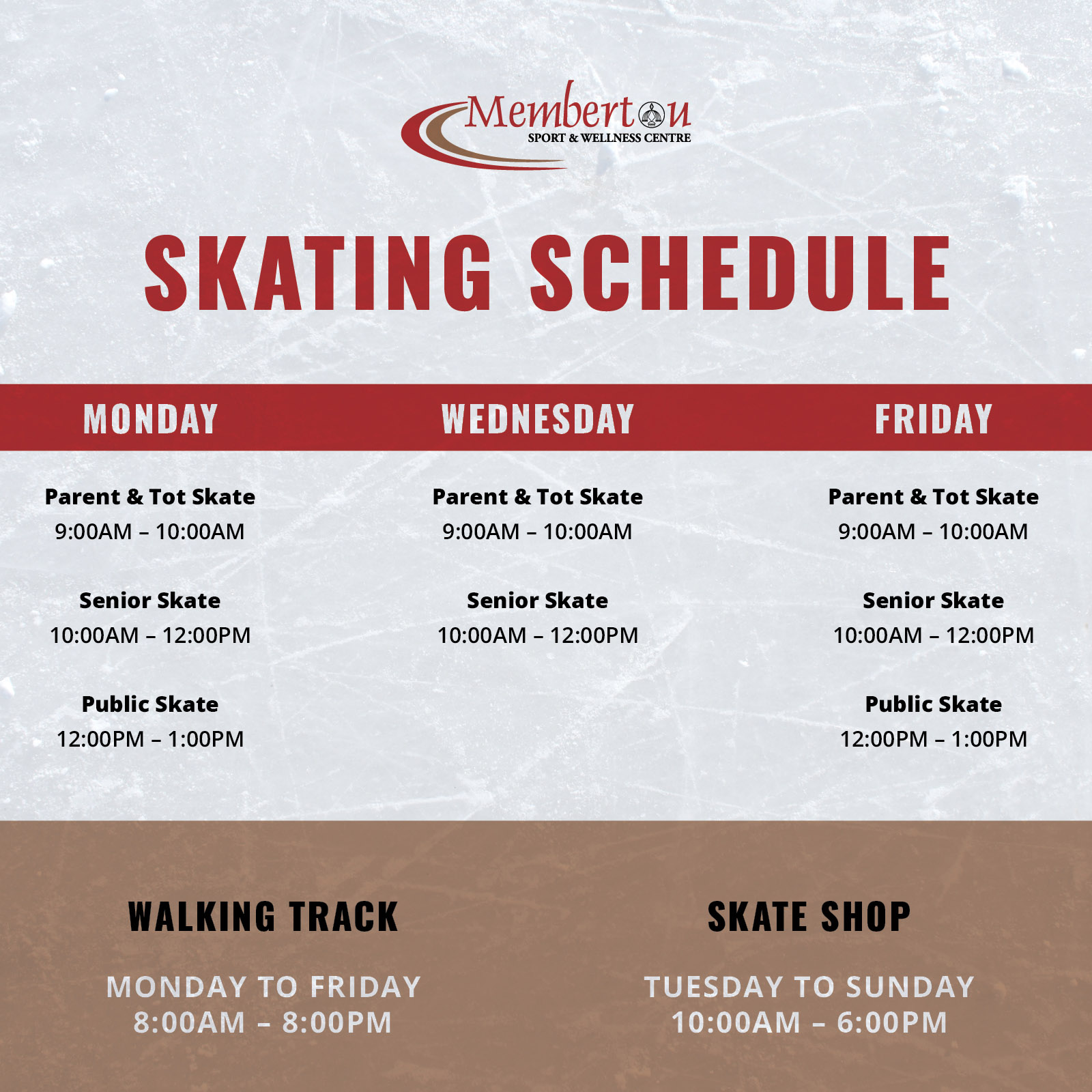 Membertou
SPORT & WELLNESS CENTRE

SKATING SCHEDULE

MONDAY

Parent & Tot Skate
9:00AM – 10:00AM

Senior Skate
10:00AM – 12:00PM

Public Skate
12:00PM – 1:00PM

WEDNESDAY

Parent & Tot Skate
9:00AM – 10:00AM

Senior Skate
10:00AM – 12:00PM

FRIDAY

Parent & Tot Skate
9:00AM – 10:00AM

Senior Skate
10:00AM – 12:00PM

Public Skate
12:00PM – 1:00PM

WALKING TRACK

MONDAY TO FRIDAY
8:00AM – 8:00PM

SKATE SHOP

TUESDAY TO SUNDAY
10:00AM – 6:00PM